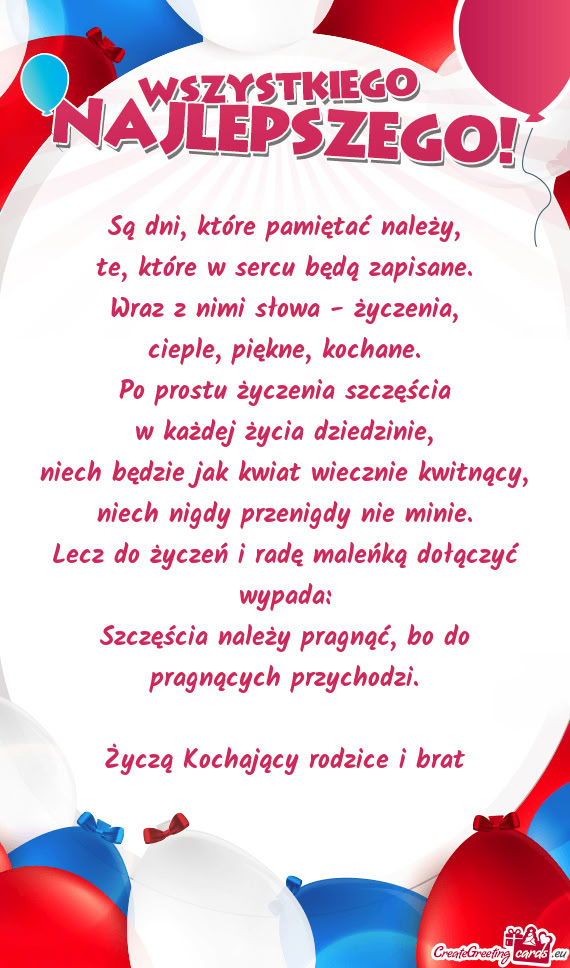 WSZYSTKIEGO
NAJLEPSZEGO!

Są dni, które pamiętać należy,
te, które w sercu będą zapisane.
Wraz z nimi słowa - życzenia,
cieple, piękne, kochane.
Po prostu życzenia szczęścia
w każdej życia dziedzinie,
niech będzie jak kwiat wiecznie kwitnący,
niech nigdy przenigdy nie minie.
Lecz do życzeń i radę maleńką dołączyć wypada:
Szczęścia należy pragnąć, bo do pragnących przychodzi.

Życzą Kochający rodzice i brat

CreateGreetingcards.eu